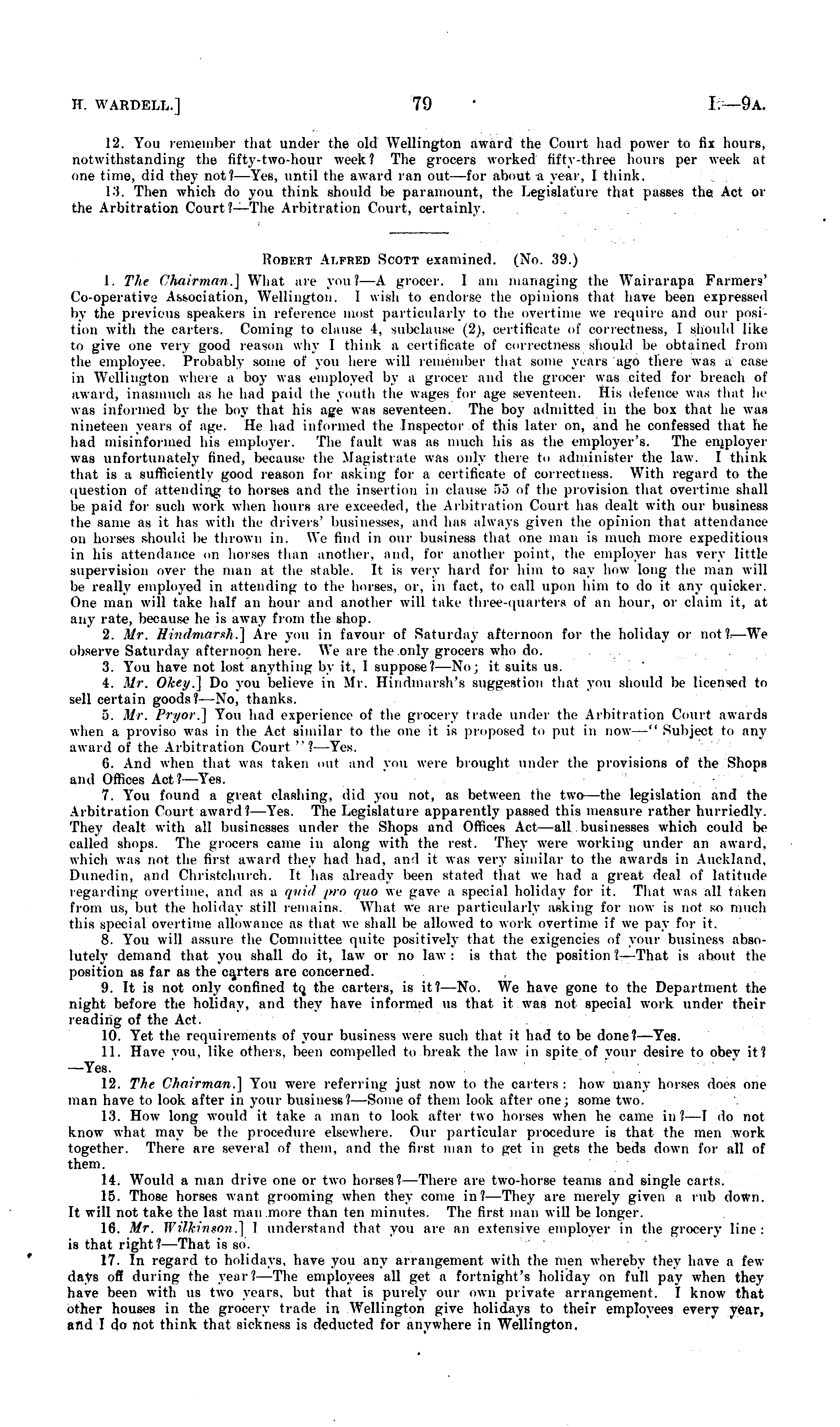 H. WARDELL.]    79    I.—9A.

12. You remember that under the old Wellington award the Court had power to fix hours, notwithstanding the fifty-two-hour week? The grocers worked fifty-three hours per week at one time, did they not?—Yes, until the award ran out—for about a year, I think.

13. Then which do you think should be paramount, the Legislature that passes the Act or the Arbitration Court?—The Arbitration Court, certainly.

ROBERT ALFRED SCOTT examined. (No. 39.)

1. The Chairman.] What are you?—A grocer. I am managing the Wairarapa Farmers' Co-operative Association, Wellington. I wish to endorse the opinions that have been expressed by the previous speakers in reference most particularly to the overtime we require and our position with the carters. Coming to clause 4, subclause (2), certificate of correctness, I should like to give one very good reason why I think a certificate of correctness should be obtained from the employee. Probably some of you here will remember that some years ago there was a case in Wellington where a boy was employed by a grocer and the grocer was cited for breach of award, inasmuch as he had paid the youth the wages for age seventeen. His defence was that he was informed by the boy that his age was seventeen. The boy admitted in the box that he was nineteen years of age. He had informed the Inspector of this later on, and he confessed that he had misinformed his employer. The fault was as much his as the employer's. The employer was unfortunately fined, because the Magistrate was only there to administer the law. I think that is a sufficiently good reason for asking for a certificate of correctness. With regard to the question of attending to horses and the insertion in clause 55 of the provision that overtime shall be paid for such work when hours are exceeded, the Arbitration Court has dealt with our business the same as it has with the drivers' businesses, and has always given the opinion that attendance on horses should be thrown in. We find in our business that one man is much more expeditious in his attendance on horses than another, and, for another point, the employer has very little supervision over the man at the stable. It is very hard for him to say how long the man will be really employed in attending to the horses, or, in fact, to call upon him to do it any quicker. One man will take half an hour and another will take three-quarters of an hour, or claim it, at any rate, because he is away from the shop.

2. Mr. Hindmarsh.] Are you in favour of Saturday afternoon for the holiday or not?—We observe Saturday afternoon here. We are the only grocers who do.

3. You have not lost anything by it, I suppose?—No; it suits us.

4. Mr. Okey.] Do you believe in Mr. Hindmarsh's suggestion that you should be licensed to sell certain goods?—No, thanks.

5. Mr. Pryor.] You had experience of the grocery trade under the Arbitration Court awards when a proviso was in the Act similar to the one it is proposed to put in now—"Subject to any award of the Arbitration Court"?—Yes.

6. And when that was taken out and you were brought under the provisions of the Shops and Offices Act?—Yes.

7. You found a great clashing, did you not, as between the two—the legislation and the Arbitration Court award?—Yes. The Legislature apparently passed this measure rather hurriedly. They dealt with all businesses under the Shops and Offices Act—all businesses which could be called shops. The grocers came in along with the rest. They were working under an award, which was not the first award they had had, and it was very similar to the awards in Auckland, Dunedin, and Christchurch. It has already been stated that we had a great deal of latitude regarding overtime, and as a quid pro quo we gave a special holiday for it. That was all taken from us, but the holiday still remains. What we are particularly asking for now is not so much this special overtime allowance as that we shall be allowed to work overtime if we pay for it.

8. You will assure the Committee quite positively that the exigencies of your business absolutely demand that you shall do it, law or no law: is that the position?—That is about the position as far as the carters are concerned.

9. It is not only confined to the carters, is it?—No. We have gone to the Department the night before the holiday, and they have informed us that it was not special work under their reading of the Act.

10. Yet the requirements of your business were such that it had to be done?—Yes.

11. Have you, like others, been compelled to break the law in spite of your desire to obey it?—Yes.

12. The Chairman.] You were referring just now to the carters: how many horses does one man have to look after in your business?—Some of them look after one; some two.

13. How long would it take a man to look after two horses when he came in?—I do not know what may be the procedure elsewhere. Our particular procedure is that the men work together. There are several of them, and the first man to get in gets the beds down for all of them.

14. Would a man drive one or two horses?—There are two-horse teams and single carts.

15. Those horses want grooming when they come in?—They are merely given a rub down. It will not take the last man more than ten minutes. The first man will be longer.

16. Mr. Wilkinson.] I understand that you are an extensive employer in the grocery line: is that right?—That is so.

17. In regard to holidays, have you any arrangement with the men whereby they have a few days off during the year?—The employees all get a fortnight's holiday on full pay when they have been with us two years, but that is purely our own private arrangement. I know that other houses in the grocery trade in Wellington give holidays to their employees every year, and I do not think that sickness is deducted for anywhere in Wellington.